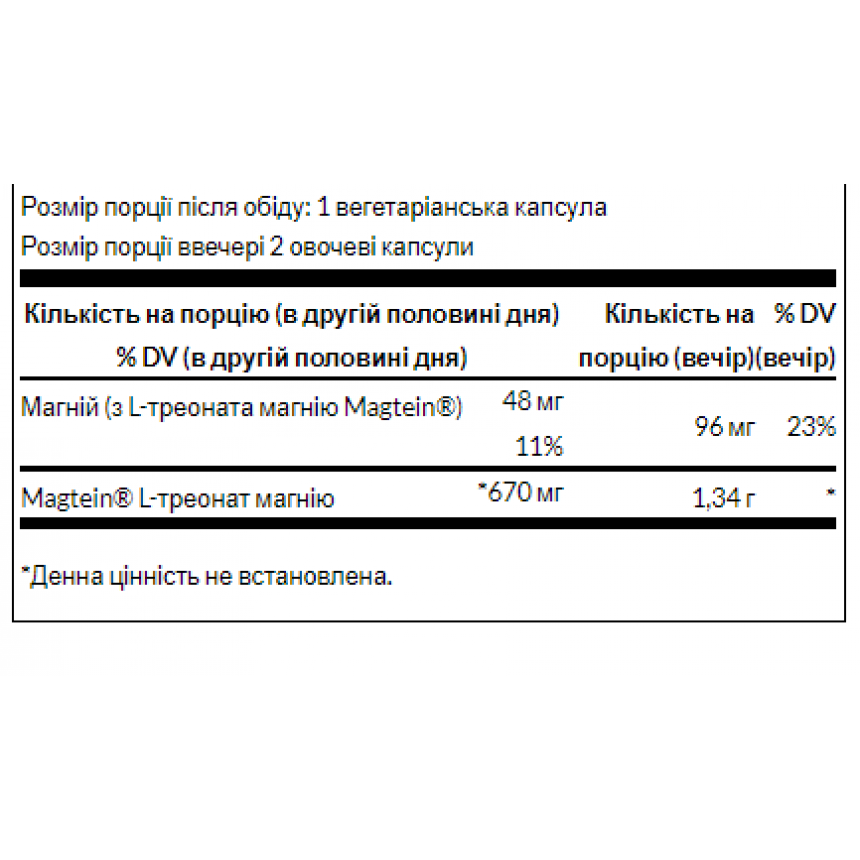 Розмір порції після обіду: 1 вегетаріанська капсула
Розмір порції ввечері 2 овочеві капсули

| Кількість на порцію (в другій половині дня) % DV (в другій половині дня) | | Кількість на порцію (вечір) | % DV (вечір) |
|---|---|---|---|
| Магній (з L-треоната магнію Magtein®) | 48 мг 11% | 96 мг | 23% |
| Magtein® L-треонат магнію | *670 мг | 1,34 г | * |

*Денна цінність не встановлена.